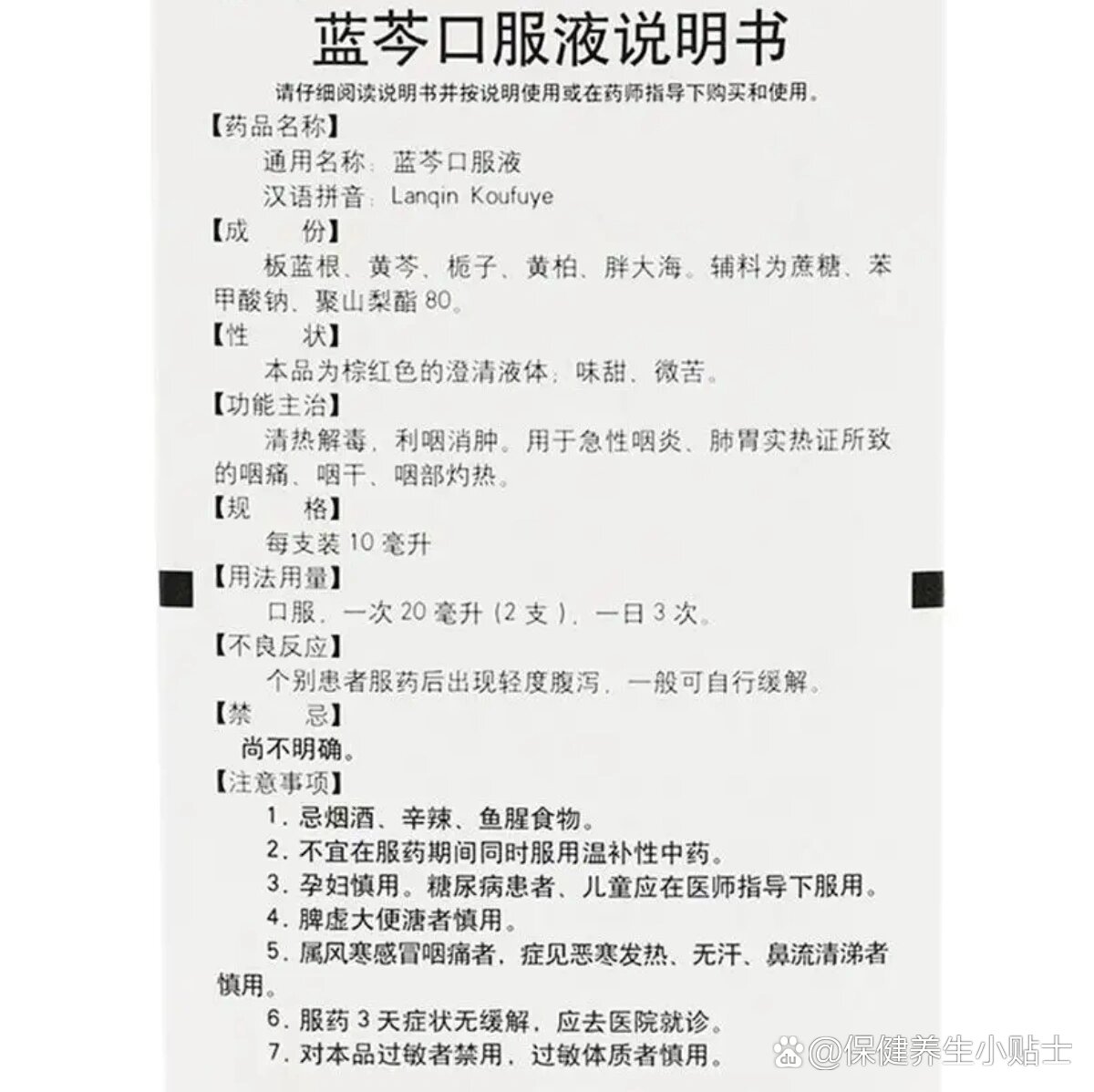 蓝芩口服液说明书

请仔细阅读说明书并按说明使用或在药师指导下购买和使用。

【药品名称】

通用名称：蓝芩口服液

汉语拼音：Lanqin Koufuye

【成　　份】

板蓝根、黄芩、栀子、黄柏、胖大海。辅料为蔗糖、苯甲酸钠、聚山梨酯80。

【性　　状】

本品为棕红色的澄清液体；味甜、微苦。

【功能主治】

清热解毒，利咽消肿。用于急性咽炎、肺胃实热证所致的咽痛、咽干、咽部灼热。

【规　　格】

每支装10毫升

【用法用量】

口服，一次20毫升（2支），一日3次。

【不良反应】

个别患者服药后出现轻度腹泻，一般可自行缓解。

【禁　　忌】

尚不明确。

【注意事项】

1. 忌烟酒、辛辣、鱼腥食物。

2. 不宜在服药期间同时服用温补性中药。

3. 孕妇慎用。糖尿病患者、儿童应在医师指导下服用。

4. 脾虚大便溏者慎用。

5. 属风寒感冒咽痛者，症见恶寒发热、无汗、鼻流清涕者慎用。

6. 服药3天症状无缓解，应去医院就诊。

7. 对本品过敏者禁用，过敏体质者慎用。

@保健养生小贴士